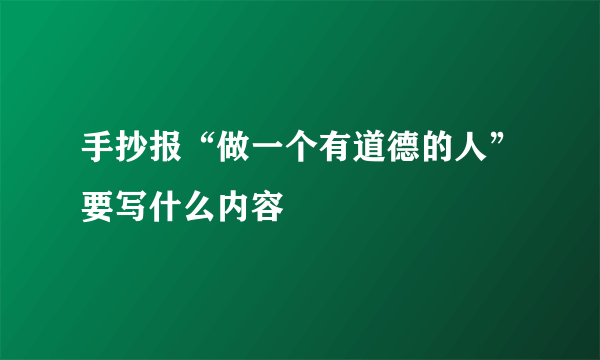 手抄报“做一个有道德的人”要写什么内容